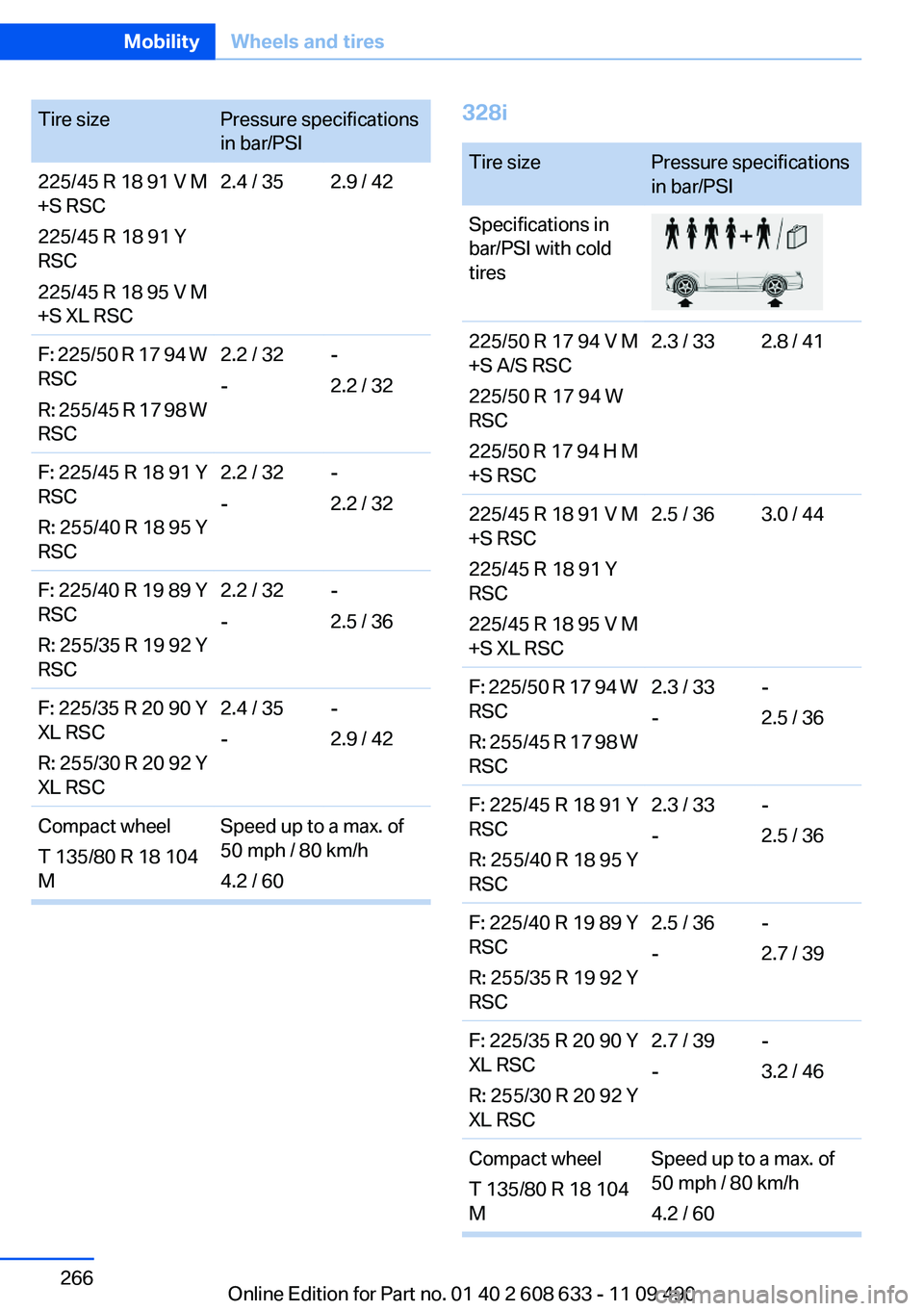 Mobility Wheels and tires

| Tire size | Pressure specifications in bar/PSI | |
|---|---|---|
| 225/45 R 18 91 V M +S RSC<br>225/45 R 18 91 Y RSC<br>225/45 R 18 95 V M +S XL RSC | 2.4 / 35 | 2.9 / 42 |
| F: 225/50 R 17 94 W RSC<br>R: 255/45 R 17 98 W RSC | 2.2 / 32<br>- | -<br>2.2 / 32 |
| F: 225/45 R 18 91 Y RSC<br>R: 255/40 R 18 95 Y RSC | 2.2 / 32<br>- | -<br>2.2 / 32 |
| F: 225/40 R 19 89 Y RSC<br>R: 255/35 R 19 92 Y RSC | 2.2 / 32<br>- | -<br>2.5 / 36 |
| F: 225/35 R 20 90 Y XL RSC<br>R: 255/30 R 20 92 Y XL RSC | 2.4 / 35<br>- | -<br>2.9 / 42 |
| Compact wheel<br>T 135/80 R 18 104 M | Speed up to a max. of 50 mph / 80 km/h<br>4.2 / 60 | |

328i

| Tire size | Pressure specifications in bar/PSI | |
|---|---|---|
| Specifications in bar/PSI with cold tires | | |
| 225/50 R 17 94 V M +S A/S RSC<br>225/50 R 17 94 W RSC<br>225/50 R 17 94 H M +S RSC | 2.3 / 33 | 2.8 / 41 |
| 225/45 R 18 91 V M +S RSC<br>225/45 R 18 91 Y RSC<br>225/45 R 18 95 V M +S XL RSC | 2.5 / 36 | 3.0 / 44 |
| F: 225/50 R 17 94 W RSC<br>R: 255/45 R 17 98 W RSC | 2.3 / 33<br>- | -<br>2.5 / 36 |
| F: 225/45 R 18 91 Y RSC<br>R: 255/40 R 18 95 Y RSC | 2.3 / 33<br>- | -<br>2.5 / 36 |
| F: 225/40 R 19 89 Y RSC<br>R: 255/35 R 19 92 Y RSC | 2.5 / 36<br>- | -<br>2.7 / 39 |
| F: 225/35 R 20 90 Y XL RSC<br>R: 255/30 R 20 92 Y XL RSC | 2.7 / 39<br>- | -<br>3.2 / 46 |
| Compact wheel<br>T 135/80 R 18 104 M | Speed up to a max. of 50 mph / 80 km/h<br>4.2 / 60 | |

266

Online Edition for Part no. 01 40 2 608 633 - 11 09 490 carmanualsonline.info